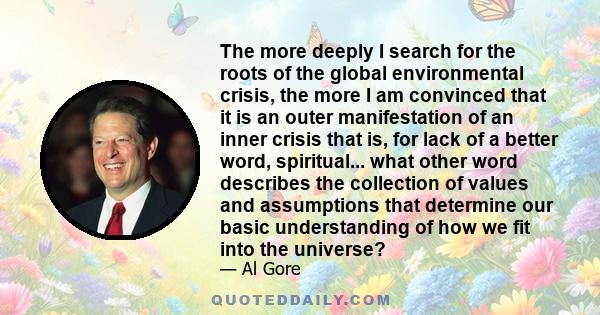 The more deeply I search for the roots of the global environmental crisis, the more I am convinced that it is an outer manifestation of an inner crisis that is, for lack of a better word, spiritual... what other word describes the collection of values and assumptions that determine our basic understanding of how we fit into the universe?

— Al Gore

QUOTEDDAILY.COM